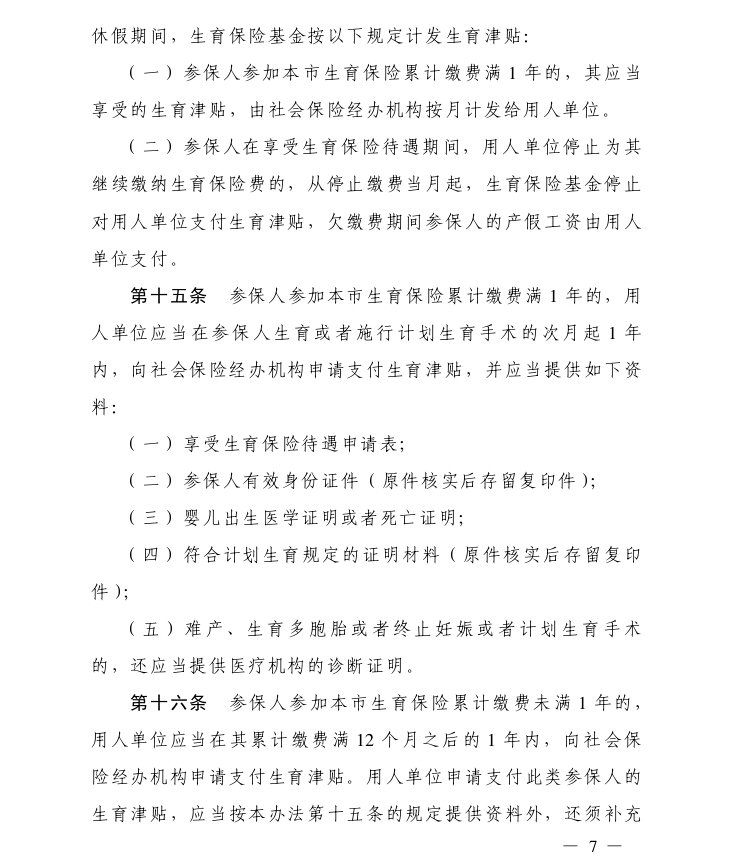 休假期间，生育保险基金按以下规定计发生育津贴：

（一）参保人参加本市生育保险累计缴费满 1 年的，其应当享受的生育津贴，由社会保险经办机构按月计发给用人单位。

（二）参保人在享受生育保险待遇期间，用人单位停止为其继续缴纳生育保险费的，从停止缴费当月起，生育保险基金停止对用人单位支付生育津贴，欠缴费期间参保人的产假工资由用人单位支付。

第十五条　参保人参加本市生育保险累计缴费满 1 年的，用人单位应当在参保人生育或者施行计划生育手术的次月起 1 年内，向社会保险经办机构申请支付生育津贴，并应当提供如下资料：

（一）享受生育保险待遇申请表；

（二）参保人有效身份证件（原件核实后存留复印件）；

（三）婴儿出生医学证明或者死亡证明；

（四）符合计划生育规定的证明材料（原件核实后存留复印件）；

（五）难产、生育多胞胎或者终止妊娠或者计划生育手术的，还应当提供医疗机构的诊断证明。

第十六条　参保人参加本市生育保险累计缴费未满 1 年的，用人单位应当在其累计缴费满 12 个月之后的 1 年内，向社会保险经办机构申请支付生育津贴。用人单位申请支付此类参保人的生育津贴，应当按本办法第十五条的规定提供资料外，还须补充

— 7 —